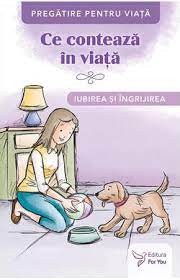 PREGĂTIRE PENTRU VIAȚĂ

Ce contează în viață

IUBIREA ȘI ÎNGRIJIREA

Editura For You